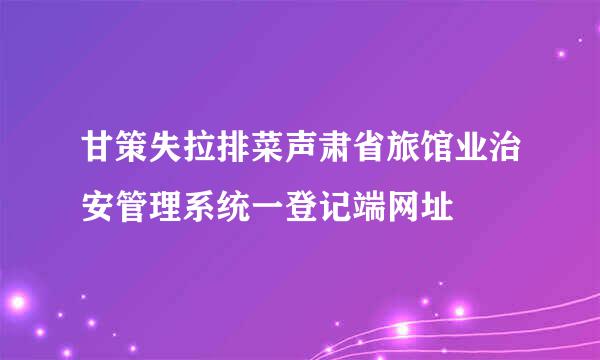 甘策失拉排菜声肃省旅馆业治安管理系统一登记端网址